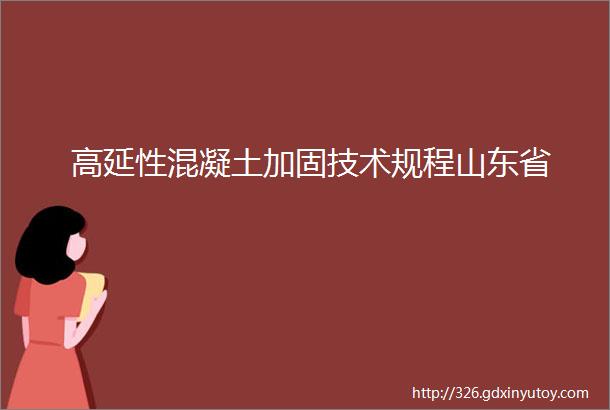 高延性混凝土加固技术规程山东省

http://326.gdxinyutoy.com